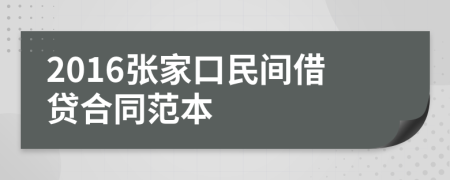 2016张家口民间借贷合同范本